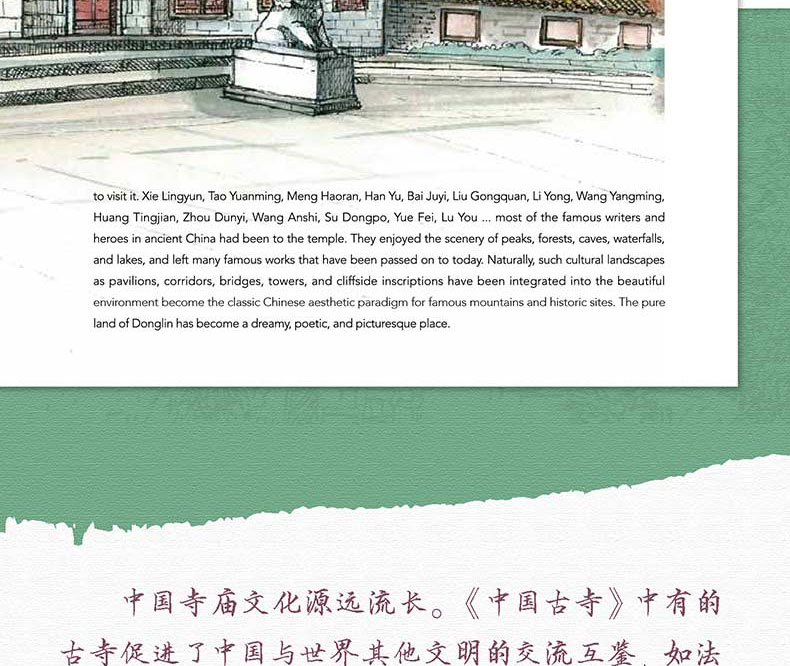 to visit it. Xie Lingyun, Tao Yuanming, Meng Haoran, Han Yu, Bai Juyi, Liu Gongquan, Li Yong, Wang Yangming, Huang Tingjian, Zhou Dunyi, Wang Anshi, Su Dongpo, Yue Fei, Lu You ... most of the famous writers and heroes in ancient China had been to the temple. They enjoyed the scenery of peaks, forests, caves, waterfalls, and lakes, and left many famous works that have been passed on to today. Naturally, such cultural landscapes as pavilions, corridors, bridges, towers, and cliffside inscriptions have been integrated into the beautiful environment become the classic Chinese aesthetic paradigm for famous mountains and historic sites. The pure land of Donglin has become a dreamy, poetic, and picturesque place.

中国寺庙文化源远流长。《中国古寺》中有的古寺促进了中国与世界其他文明的交流互鉴，如法